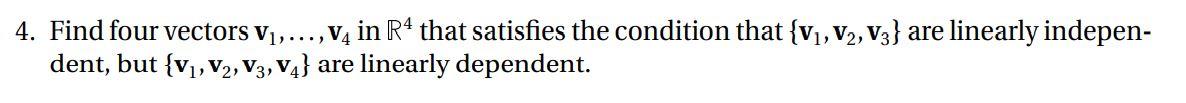 4. Find four vectors $\mathbf{v}_1, \ldots, \mathbf{v}_4$ in $\mathbb{R}^4$ that satisfies the condition that $\{\mathbf{v}_1, \mathbf{v}_2, \mathbf{v}_3\}$ are linearly independent, but $\{\mathbf{v}_1, \mathbf{v}_2, \mathbf{v}_3, \mathbf{v}_4\}$ are linearly dependent.